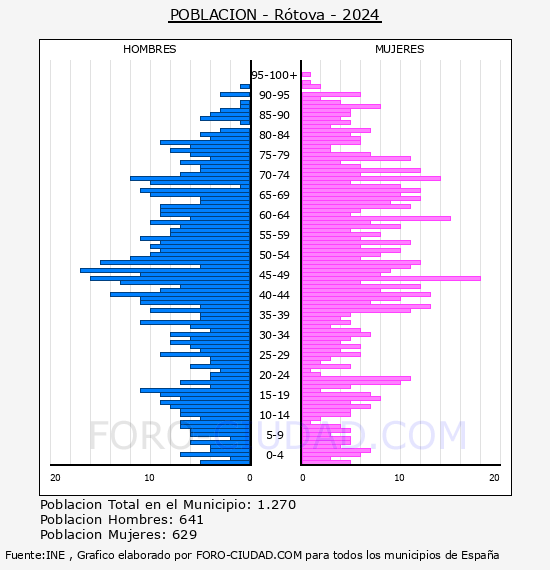 POBLACION - Rótova - 2024

HOMBRES

MUJERES

95-100+
90-95
85-90
80-84
75-79
70-74
65-69
60-64
55-59
50-54
45-49
40-44
35-39
30-34
25-29
20-24
15-19
10-14
5-9
0-4

20 10 0

0 10 20

FORO-CIUDAD.COM

Poblacion Total en el Municipio: 1.270
Poblacion Hombres: 641
Poblacion Mujeres: 629

Fuente:INE , Grafico elaborado por FORO-CIUDAD.COM para todos los municipios de España